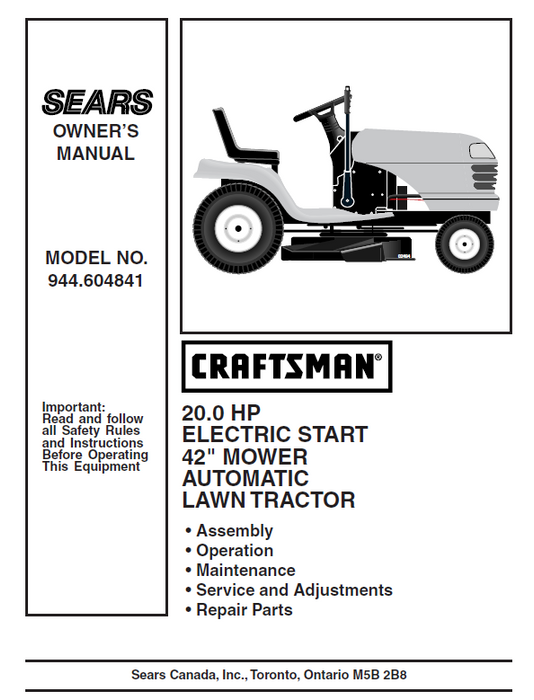 SEARS
OWNER'S MANUAL

MODEL NO.
944.604841

Important:
Read and follow all Safety Rules and Instructions Before Operating This Equipment

CRAFTSMAN®

20.0 HP
ELECTRIC START
42" MOWER
AUTOMATIC
LAWN TRACTOR

• Assembly
• Operation
• Maintenance
• Service and Adjustments
• Repair Parts

Sears Canada, Inc., Toronto, Ontario M5B 2B8